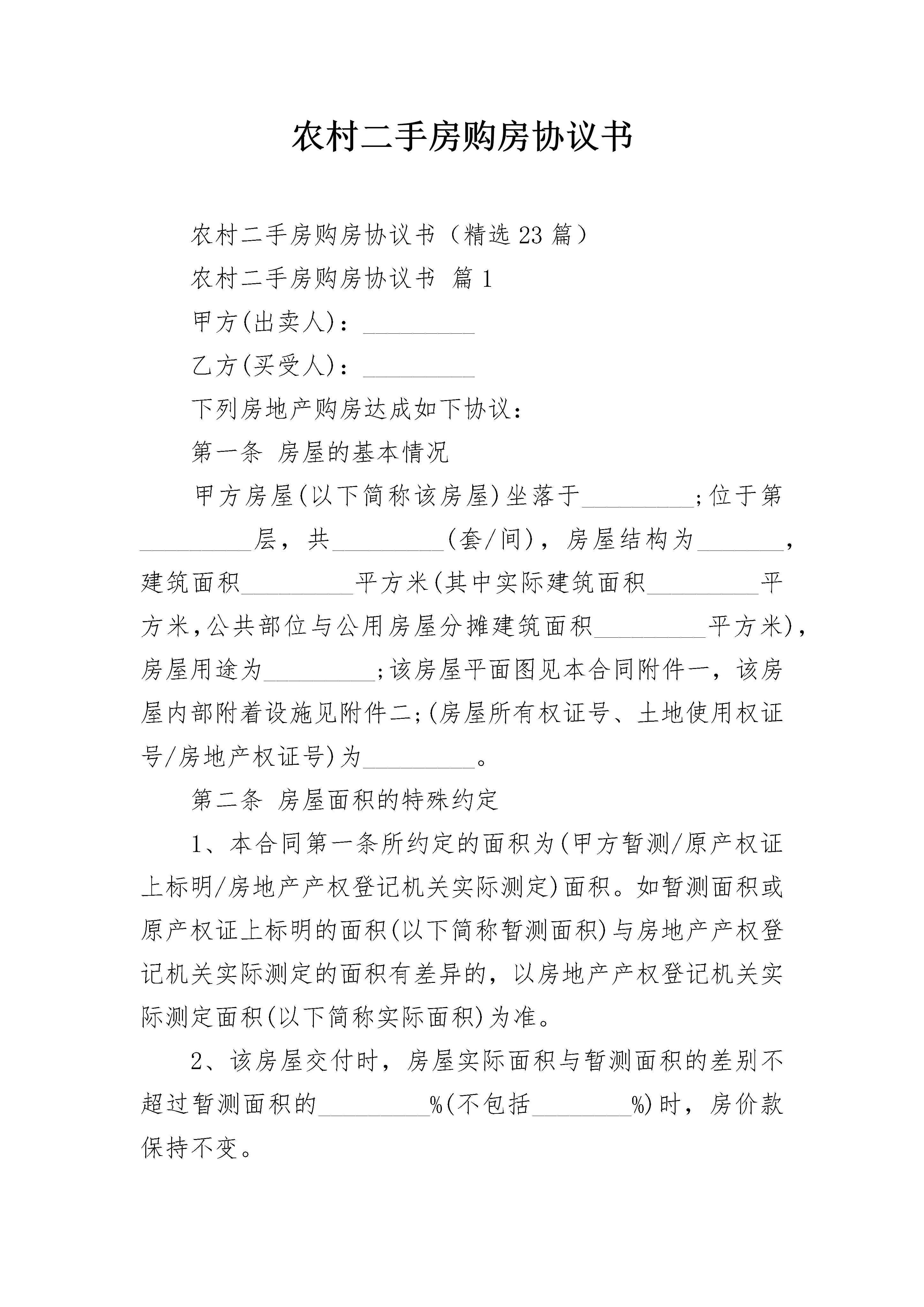 农村二手房购房协议书

农村二手房购房协议书（精选23篇）

农村二手房购房协议书 篇1

甲方(出卖人)：_________

乙方(买受人)：_________

下列房地产购房达成如下协议：

第一条 房屋的基本情况

甲方房屋(以下简称该房屋)坐落于_________;位于第_________层，共_________(套/间)，房屋结构为_______，建筑面积_________平方米(其中实际建筑面积_________平方米,公共部位与公用房屋分摊建筑面积_________平方米)，房屋用途为_________;该房屋平面图见本合同附件一，该房屋内部附着设施见附件二;(房屋所有权证号、土地使用权证号/房地产权证号)为_________。

第二条 房屋面积的特殊约定

1、本合同第一条所约定的面积为(甲方暂测/原产权证上标明/房地产产权登记机关实际测定)面积。如暂测面积或原产权证上标明的面积(以下简称暂测面积)与房地产产权登记机关实际测定的面积有差异的，以房地产产权登记机关实际测定面积(以下简称实际面积)为准。

2、该房屋交付时，房屋实际面积与暂测面积的差别不超过暂测面积的_________%(不包括________%)时，房价款保持不变。